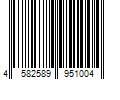 4 582589 951004